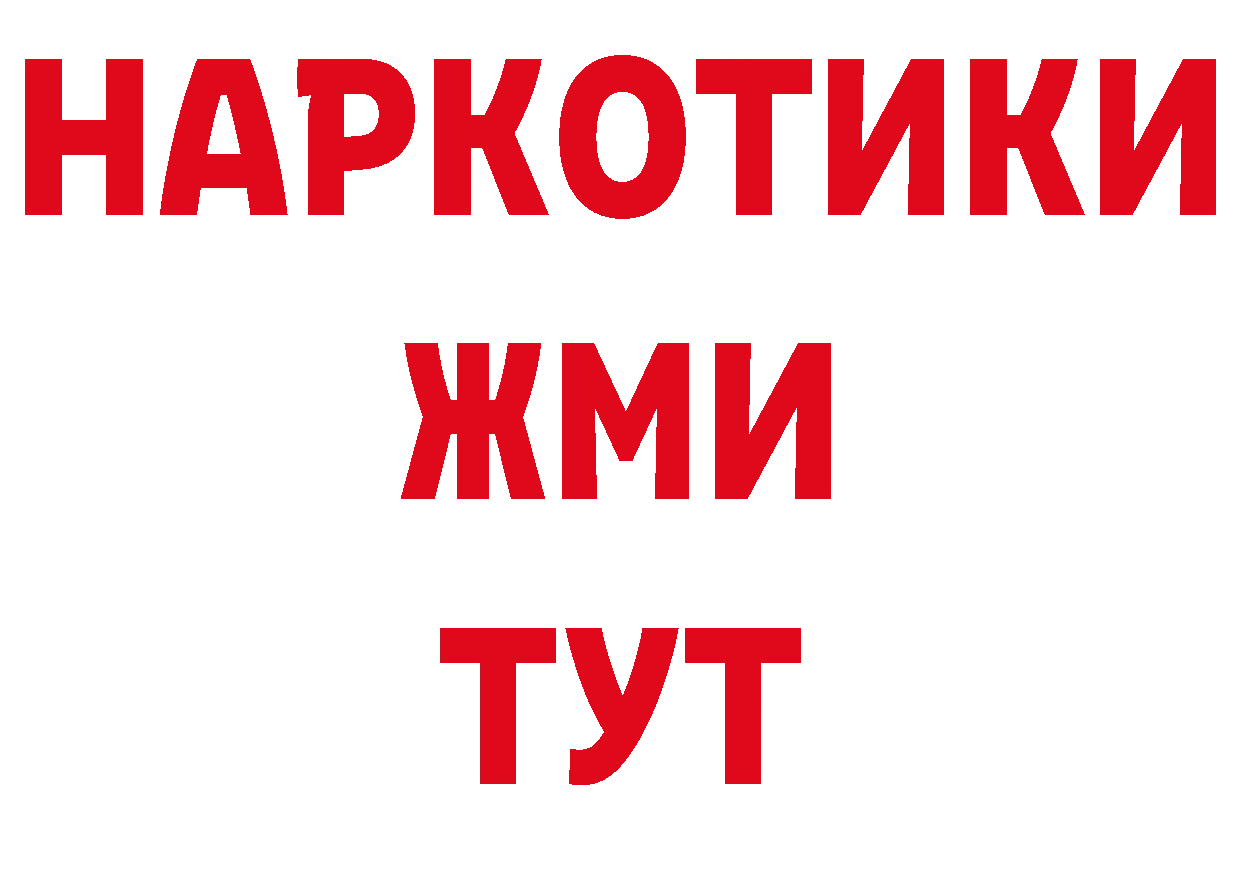 НАРКОТИКИ
ЖМИ
ТУТ